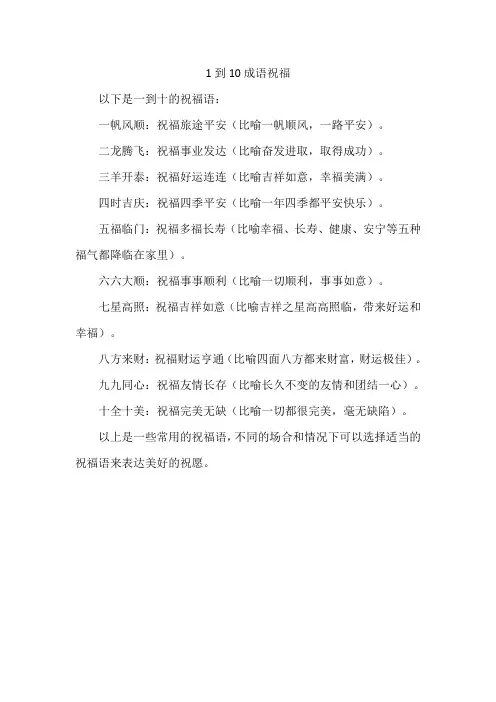 1 到 10 成语祝福

以下是一到十的祝福语：

一帆风顺：祝福旅途平安（比喻一帆顺风，一路平安）。

二龙腾飞：祝福事业发达（比喻奋发进取，取得成功）。

三羊开泰：祝福好运连连（比喻吉祥如意，幸福美满）。

四时吉庆：祝福四季平安（比喻一年四季都平安快乐）。

五福临门：祝福多福长寿（比喻幸福、长寿、健康、安宁等五种福气都降临在家里）。

六六大顺：祝福事事顺利（比喻一切顺利，事事如意）。

七星高照：祝福吉祥如意（比喻吉祥之星高高照临，带来好运和幸福）。

八方来财：祝福财运亨通（比喻四面八方都来财富，财运极佳）。

九九同心：祝福友情长存（比喻长久不变的友情和团结一心）。

十全十美：祝福完美无缺（比喻一切都很完美，毫无缺陷）。

以上是一些常用的祝福语，不同的场合和情况下可以选择适当的祝福语来表达美好的祝愿。